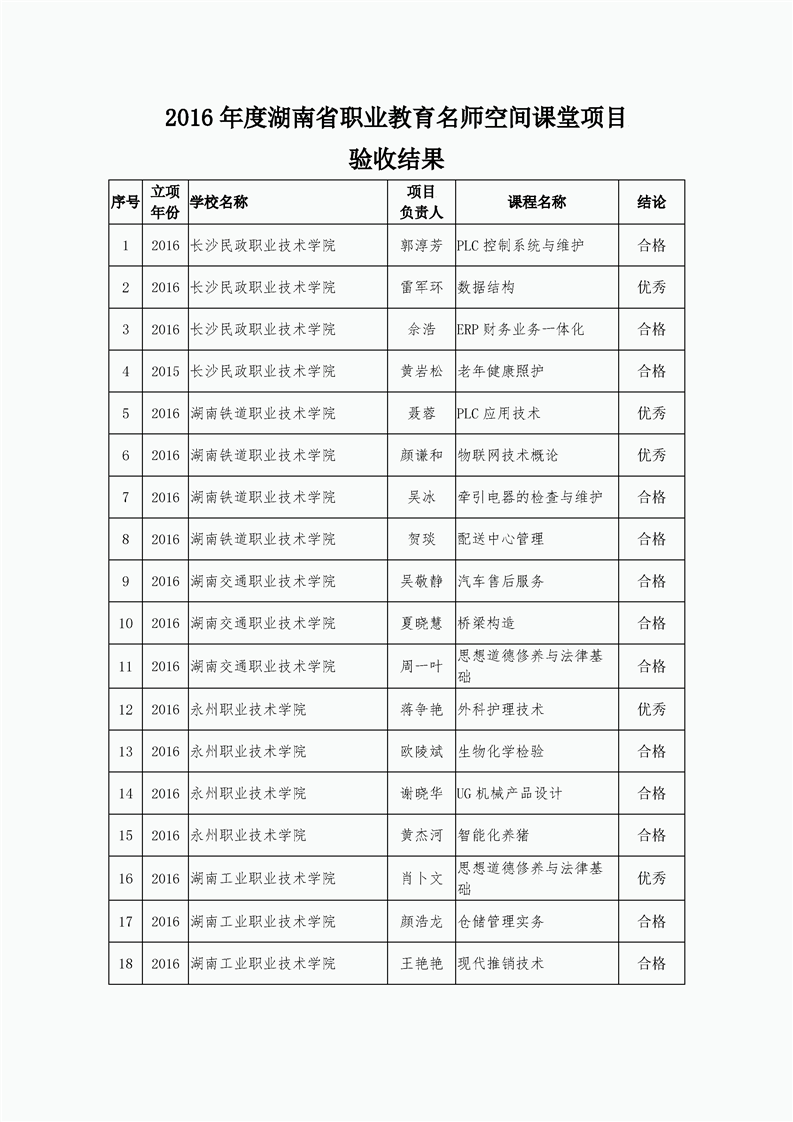 2016 年度湖南省职业教育名师空间课堂项目
验收结果

| 序号 | 立项年份 | 学校名称 | 项目负责人 | 课程名称 | 结论 |
|---|---|---|---|---|---|
| 1 | 2016 | 长沙民政职业技术学院 | 郭淳芳 | PLC 控制系统与维护 | 合格 |
| 2 | 2016 | 长沙民政职业技术学院 | 雷军环 | 数据结构 | 优秀 |
| 3 | 2016 | 长沙民政职业技术学院 | 余浩 | ERP 财务业务一体化 | 合格 |
| 4 | 2015 | 长沙民政职业技术学院 | 黄岩松 | 老年健康照护 | 合格 |
| 5 | 2016 | 湖南铁道职业技术学院 | 聂蓉 | PLC 应用技术 | 优秀 |
| 6 | 2016 | 湖南铁道职业技术学院 | 颜谦和 | 物联网技术概论 | 优秀 |
| 7 | 2016 | 湖南铁道职业技术学院 | 吴冰 | 牵引电器的检查与维护 | 合格 |
| 8 | 2016 | 湖南铁道职业技术学院 | 贺琰 | 配送中心管理 | 合格 |
| 9 | 2016 | 湖南交通职业技术学院 | 吴敬静 | 汽车售后服务 | 合格 |
| 10 | 2016 | 湖南交通职业技术学院 | 夏晓慧 | 桥梁构造 | 合格 |
| 11 | 2016 | 湖南交通职业技术学院 | 周一叶 | 思想道德修养与法律基础 | 合格 |
| 12 | 2016 | 永州职业技术学院 | 蒋争艳 | 外科护理技术 | 优秀 |
| 13 | 2016 | 永州职业技术学院 | 欧陵斌 | 生物化学检验 | 合格 |
| 14 | 2016 | 永州职业技术学院 | 谢晓华 | UG 机械产品设计 | 合格 |
| 15 | 2016 | 永州职业技术学院 | 黄杰河 | 智能化养猪 | 合格 |
| 16 | 2016 | 湖南工业职业技术学院 | 肖卜文 | 思想道德修养与法律基础 | 优秀 |
| 17 | 2016 | 湖南工业职业技术学院 | 颜浩龙 | 仓储管理实务 | 合格 |
| 18 | 2016 | 湖南工业职业技术学院 | 王艳艳 | 现代推销技术 | 合格 |